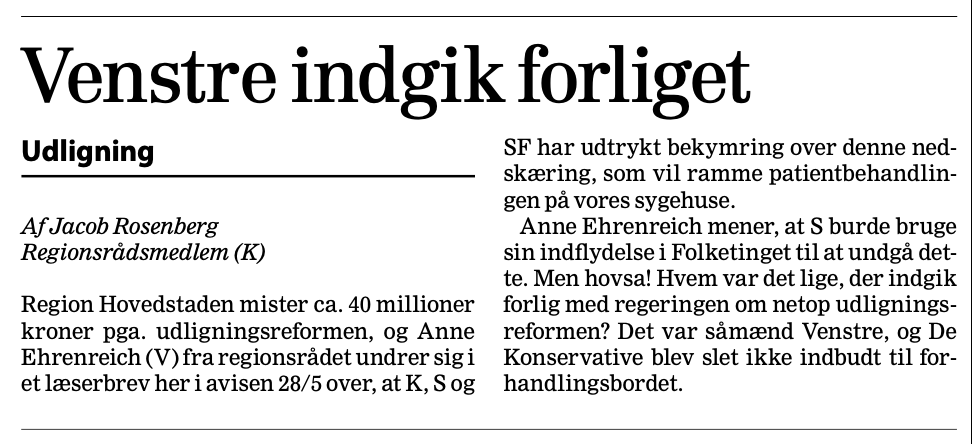 Venstre indgik forliget

Udligning

Af Jacob Rosenberg
Regionsrådsmedlem (K)

Region Hovedstaden mister ca. 40 millioner kroner pga. udligningsreformen, og Anne Ehrenreich (V) fra regionsrådet undrer sig i et læserbrev her i avisen 28/5 over, at K, S og SF har udtrykt bekymring over denne nedskæring, som vil ramme patientbehandlingen på vores sygehuse.

Anne Ehrenreich mener, at S burde bruge sin indflydelse i Folketinget til at undgå dette. Men hovsa! Hvem var det lige, der indgik forlig med regeringen om netop udligningsreformen? Det var såmænd Venstre, og De Konservative blev slet ikke indbudt til forhandlingsbordet.